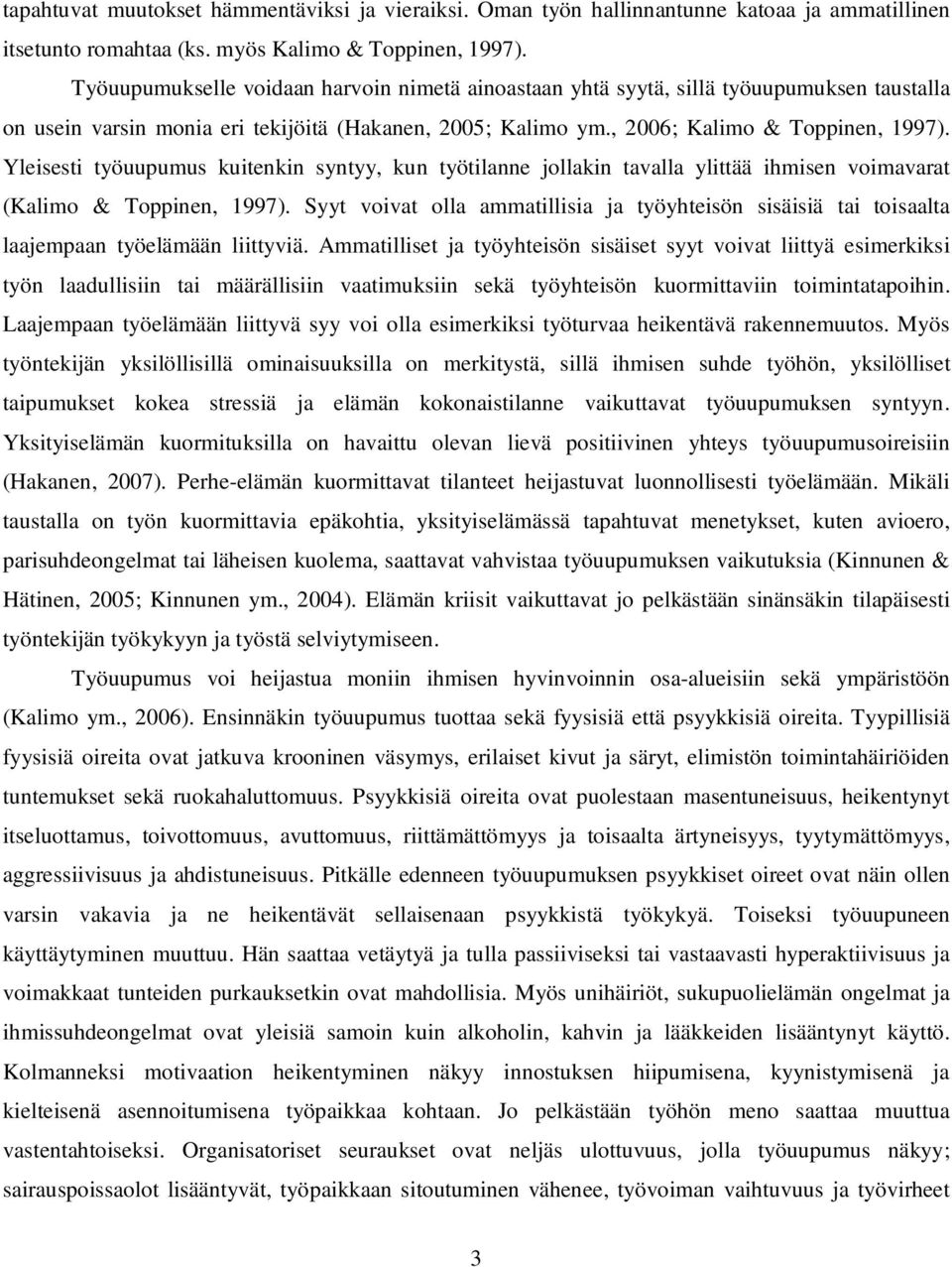 tapahtuvat muutokset hämmentäviksi ja vieraiksi. Oman työn hallinnantunne katoaa ja ammatillinen itsetunto romahtaa (ks. myös Kalimo & Toppinen, 1997).

Työuupumukselle voidaan harvoin nimetä ainoastaan yhtä syytä, sillä työuupumuksen taustalla on usein varsin monia eri tekijöitä (Hakanen, 2005; Kalimo ym., 2006; Kalimo & Toppinen, 1997). Yleisesti työuupumus kuitenkin syntyy, kun työtilanne jollakin tavalla ylittää ihmisen voimavarat (Kalimo & Toppinen, 1997). Syyt voivat olla ammatillisia ja työyhteisön sisäisiä tai toisaalta laajempaan työelämään liittyviä. Ammatilliset ja työyhteisön sisäiset syyt voivat liittyä esimerkiksi työn laadullisiin tai määrällisiin vaatimuksiin sekä työyhteisön kuormittaviin toimintatapoihin. Laajempaan työelämään liittyvä syy voi olla esimerkiksi työturvaa heikentävä rakennemuutos. Myös työntekijän yksilöllisillä ominaisuuksilla on merkitystä, sillä ihmisen suhde työhön, yksilölliset taipumukset kokea stressiä ja elämän kokonaistilanne vaikuttavat työuupumuksen syntyyn. Yksityiselämän kuormituksilla on havaittu olevan lievä positiivinen yhteys työuupumusoireisiin (Hakanen, 2007). Perhe-elämän kuormittavat tilanteet heijastuvat luonnollisesti työelämään. Mikäli taustalla on työn kuormittavia epäkohtia, yksityiselämässä tapahtuvat menetykset, kuten avioero, parisuhdeongelmat tai läheisen kuolema, saattavat vahvistaa työuupumuksen vaikutuksia (Kinnunen & Hätinen, 2005; Kinnunen ym., 2004). Elämän kriisit vaikuttavat jo pelkästään sinänsäkin tilapäisesti työntekijän työkykyyn ja työstä selviytymiseen.

Työuupumus voi heijastua moniin ihmisen hyvinvoinnin osa-alueisiin sekä ympäristöön (Kalimo ym., 2006). Ensinnäkin työuupumus tuottaa sekä fyysisiä että psyykkisiä oireita. Tyypillisiä fyysisiä oireita ovat jatkuva krooninen väsymys, erilaiset kivut ja säryt, elimistön toimintahäiriöiden tuntemukset sekä ruokahaluttomuus. Psyykkisiä oireita ovat puolestaan masentuneisuus, heikentynyt itseluottamus, toivottomuus, avuttomuus, riittämättömyys ja toisaalta ärtyneisyys, tyytymättömyys, aggressiivisuus ja ahdistuneisuus. Pitkälle edenneen työuupumuksen psyykkiset oireet ovat näin ollen varsin vakavia ja ne heikentävät sellaisenaan psyykkistä työkykyä. Toiseksi työuupuneen käyttäytyminen muuttuu. Hän saattaa vetäytyä ja tulla passiiviseksi tai vastaavasti hyperaktiivisuus ja voimakkaat tunteiden purkauksetkin ovat mahdollisia. Myös unihäiriöt, sukupuolielämän ongelmat ja ihmissuhdeongelmat ovat yleisiä samoin kuin alkoholin, kahvin ja lääkkeiden lisääntynyt käyttö. Kolmanneksi motivaation heikentyminen näkyy innostuksen hiipumisena, kyynistymisenä ja kielteisenä asennoitumisena työpaikkaa kohtaan. Jo pelkästään työhön meno saattaa muuttua vastentahtoiseksi. Organisatoriset seuraukset ovat neljäs ulottuvuus, jolla työuupumus näkyy; sairauspoissaolot lisääntyvät, työpaikkaan sitoutuminen vähenee, työvoiman vaihtuvuus ja työvirheet

3